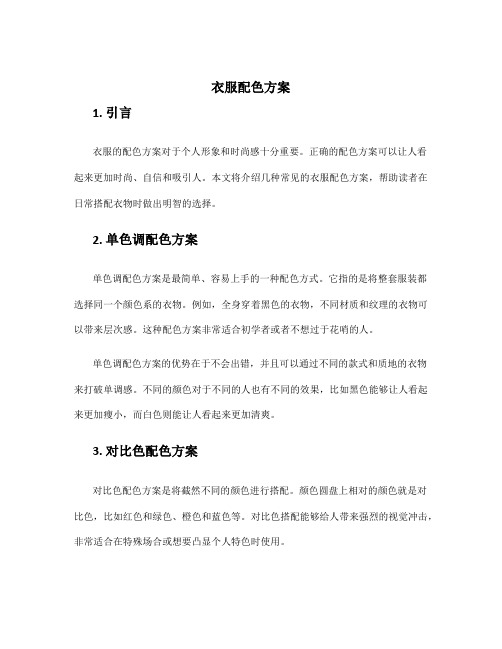 衣服配色方案

1. 引言

衣服的配色方案对于个人形象和时尚感十分重要。正确的配色方案可以让人看起来更加时尚、自信和吸引人。本文将介绍几种常见的衣服配色方案，帮助读者在日常搭配衣物时做出明智的选择。

2. 单色调配色方案

单色调配色方案是最简单、容易上手的一种配色方式。它指的是将整套服装都选择同一个颜色系的衣物。例如，全身穿着黑色的衣物，不同材质和纹理的衣物可以带来层次感。这种配色方案非常适合初学者或者不想过于花哨的人。

单色调配色方案的优势在于不会出错，并且可以通过不同的款式和质地的衣物来打破单调感。不同的颜色对于不同的人也有不同的效果，比如黑色能够让人看起来更加瘦小，而白色则能让人看起来更加清爽。

3. 对比色配色方案

对比色配色方案是将截然不同的颜色进行搭配。颜色圆盘上相对的颜色就是对比色，比如红色和绿色、橙色和蓝色等。对比色搭配能够给人带来强烈的视觉冲击，非常适合在特殊场合或想要凸显个人特色时使用。